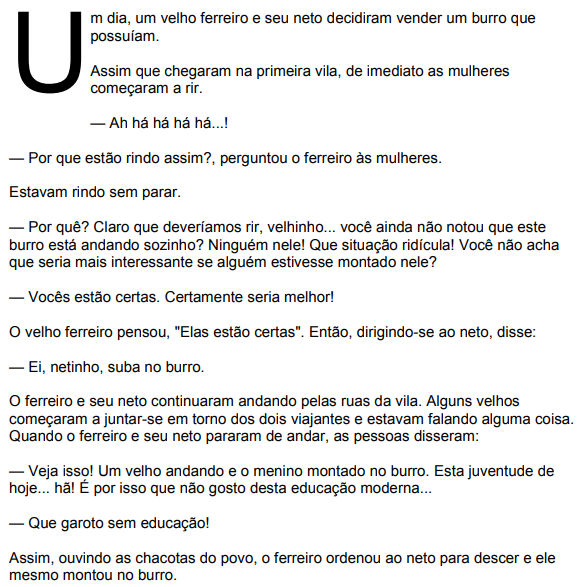 Um dia, um velho ferreiro e seu neto decidiram vender um burro que possuíam.

Assim que chegaram na primeira vila, de imediato as mulheres começaram a rir.

— Ah há há há há...!

— Por que estão rindo assim?, perguntou o ferreiro às mulheres.

Estavam rindo sem parar.

— Por quê? Claro que deveríamos rir, velhinho... você ainda não notou que este burro está andando sozinho? Ninguém nele! Que situação ridícula! Você não acha que seria mais interessante se alguém estivesse montado nele?

— Vocês estão certas. Certamente seria melhor!

O velho ferreiro pensou, "Elas estão certas". Então, dirigindo-se ao neto, disse:

— Ei, netinho, suba no burro.

O ferreiro e seu neto continuaram andando pelas ruas da vila. Alguns velhos começaram a juntar-se em torno dos dois viajantes e estavam falando alguma coisa. Quando o ferreiro e seu neto pararam de andar, as pessoas disseram:

— Veja isso! Um velho andando e o menino montado no burro. Esta juventude de hoje... hã! É por isso que não gosto desta educação moderna...

— Que garoto sem educação!

Assim, ouvindo as chacotas do povo, o ferreiro ordenou ao neto para descer e ele mesmo montou no burro.